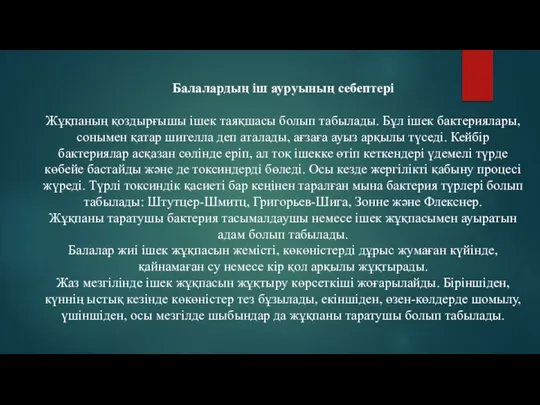 Балалардың іш ауруының себептері

Жұқпаның қоздырғышы ішек таяқшасы болып табылады. Бұл ішек бактериялары, сонымен қатар шигелла деп аталады, ағзаға ауыз арқылы түседі. Кейбір бактериялар асқазан сөлінде еріп, ал тоқ ішекке өтіп кеткендері үдемелі түрде көбейе бастайды және де токсиндерді бөледі. Осы кезде жергілікті қабыну процесі жүреді. Түрлі токсиндік қасиеті бар кеңінен таралған мына бактерия түрлері болып табылады: Штутцер-Шмитц, Григорьев-Шига, Зонне және Флекснер.
Жұқпаны таратушы бактерия тасымалдаушы немесе ішек жұқпасымен ауыратын адам болып табылады.
Балалар жиі ішек жұқпасын жемісті, көкөністерді дұрыс жумаған күйінде, қайнамаған су немесе кір қол арқылы жұқтырады.
Жаз мезгілінде ішек жұқпасын жұқтыру көрсеткіші жоғарылайды. Біріншіден, күннің ыстық кезінде көкөністер тез бұзылады, екіншіден, өзен-көлдерде шомылу, үшіншіден, осы мезгілде шыбындар да жұқпаны таратушы болып табылады.